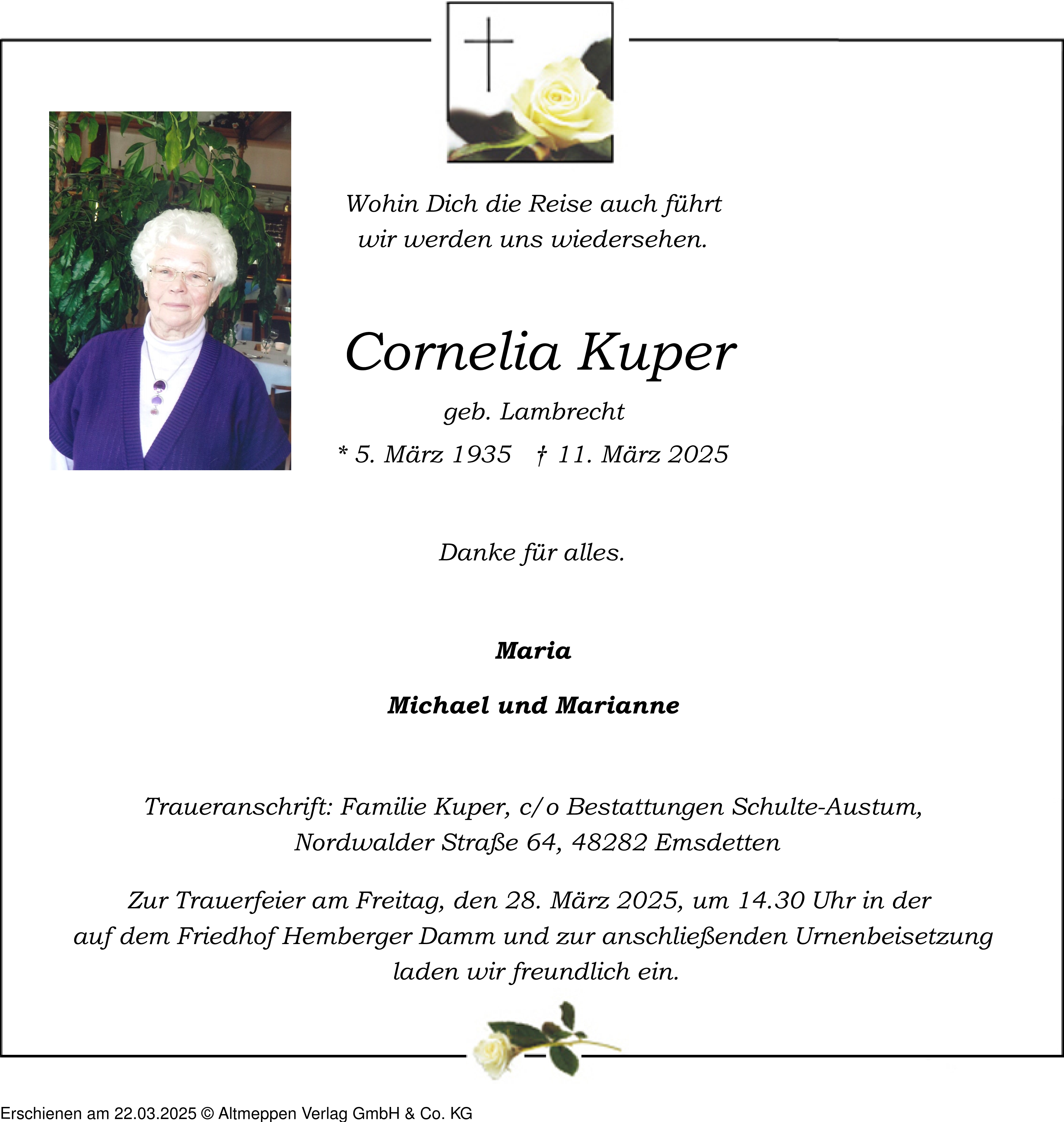 Wohin Dich die Reise auch führt
wir werden uns wiedersehen.

Cornelia Kuper

geb. Lambrecht

* 5. März 1935 † 11. März 2025

Danke für alles.

Maria

Michael und Marianne

Traueranschrift: Familie Kuper, c/o Bestattungen Schulte-Austum,
Nordwalder Straße 64, 48282 Emsdetten

Zur Trauerfeier am Freitag, den 28. März 2025, um 14.30 Uhr in der auf dem Friedhof Hemberger Damm und zur anschließenden Urnenbeisetzung laden wir freundlich ein.

Erschienen am 22.03.2025 © Altmeppen Verlag GmbH & Co. KG